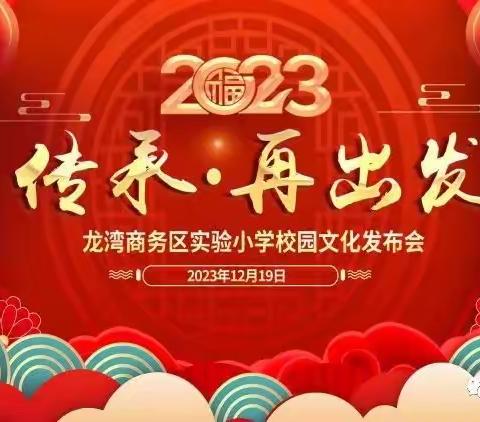 2023

福

传承·再出发

龙湾商务区实验小学校园文化发布会

2023年12月19日